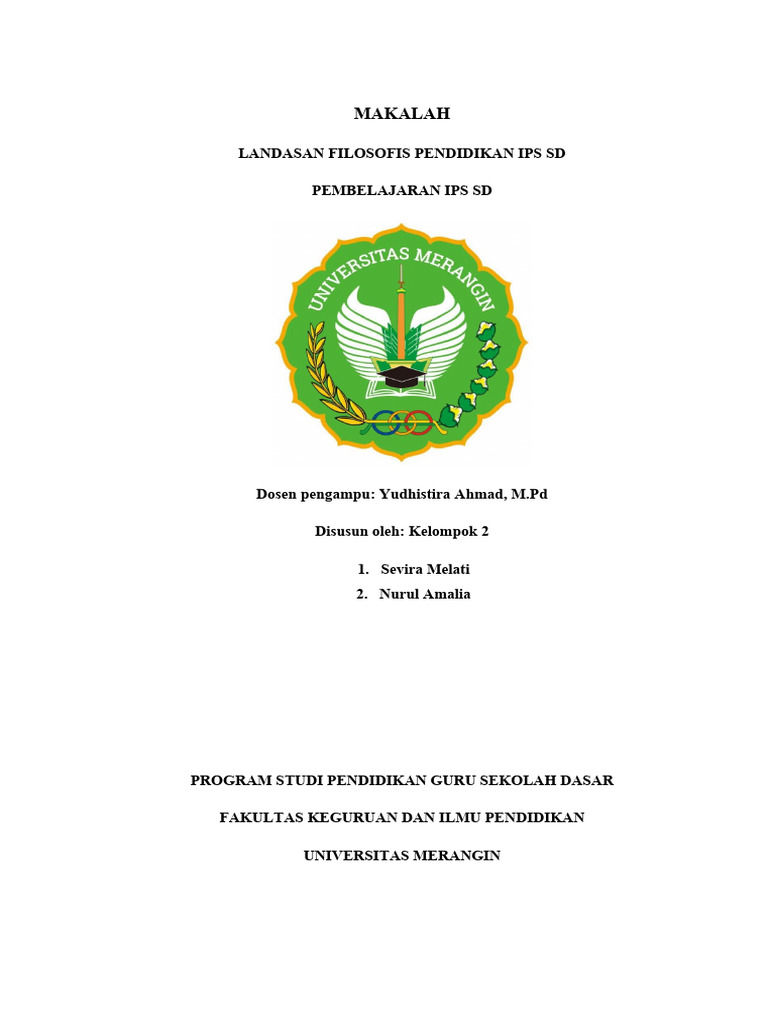 MAKALAH

LANDASAN FILOSOFIS PENDIDIKAN IPS SD

PEMBELAJARAN IPS SD

UNIVERSITAS MERANGIN

Dosen pengampu: Yudhistira Ahmad, M.Pd

Disusun oleh: Kelompok 2

1. Sevira Melati
2. Nurul Amalia

PROGRAM STUDI PENDIDIKAN GURU SEKOLAH DASAR

FAKULTAS KEGURUAN DAN ILMU PENDIDIKAN

UNIVERSITAS MERANGIN